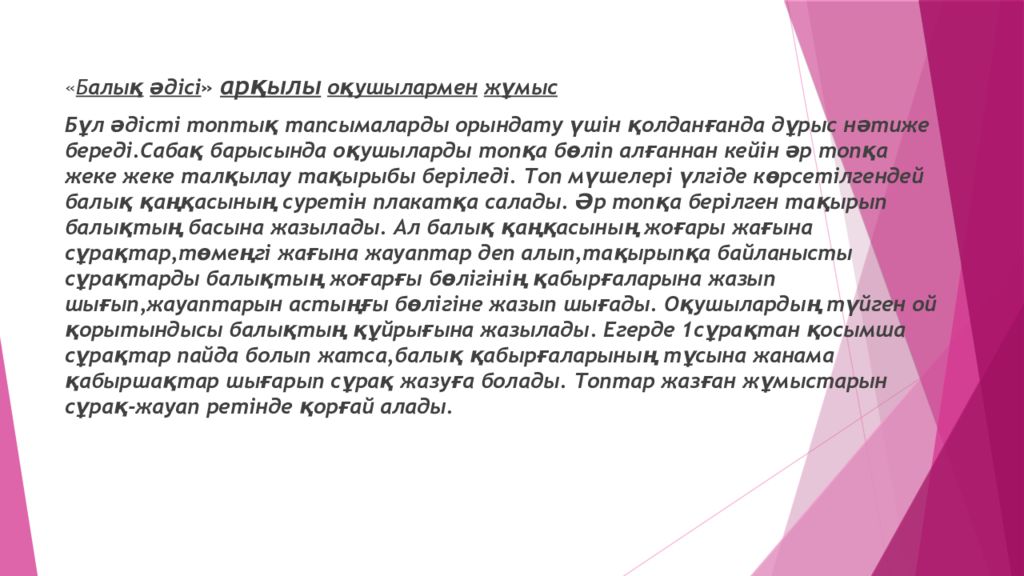 «Балық әдісі» арқылы оқушылармен жұмыс

Бұл әдісті топтық тапсымаларды орындату үшін қолданғанда дұрыс нәтиже береді.Сабақ барысында оқушыларды топқа бөліп алғаннан кейін әр топқа жеке жеке талқылау тақырыбы беріледі. Топ мүшелері үлгіде көрсетілгендей балық қаңқасының суретін плакатқа салады. Әр топқа берілген тақырып балықтың басына жазылады. Ал балық қаңқасының жоғары жағына сұрақтар,төменгі жағына жауаптар деп алып,тақырыпқа байланысты сұрақтарды балықтың жоғарғы бөлігінің қабырғаларына жазып шығып,жауаптарын астыңғы бөлігіне жазып шығады. Оқушылардың түйген ой қорытындысы балықтың құйрығына жазылады. Егерде 1сұрақтан қосымша сұрақтар пайда болып жатса,балық қабырғаларының тұсына жанама қабыршақтар шығарып сұрақ жазуға болады. Топтар жазған жұмыстарын сұрақ-жауап ретінде қорғай алады.